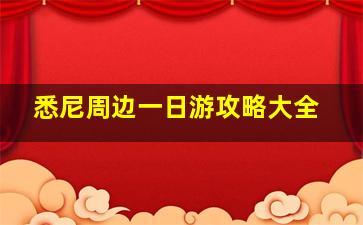 悉尼周边一日游攻略大全